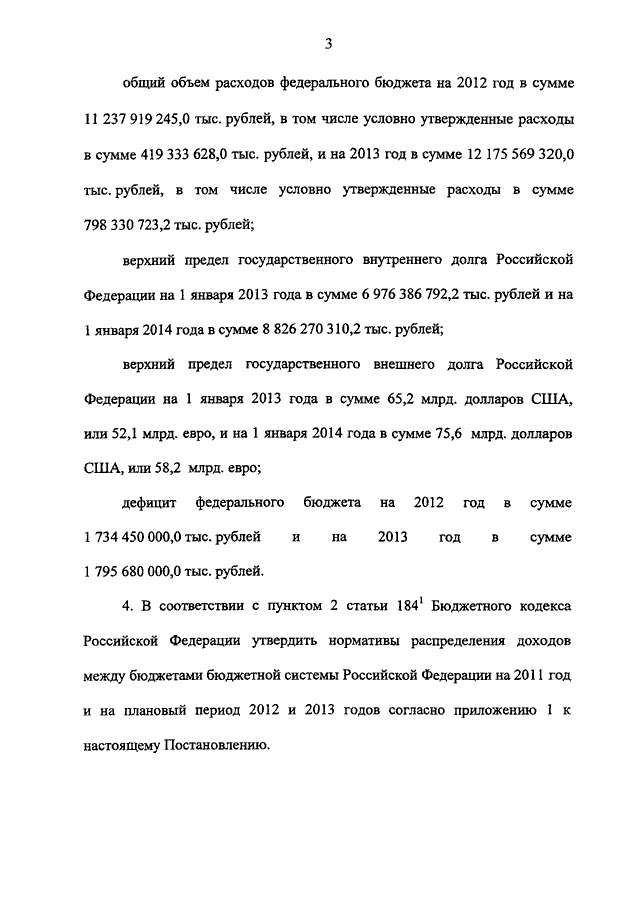 3

общий объем расходов федерального бюджета на 2012 год в сумме 11 237 919 245,0 тыс. рублей, в том числе условно утвержденные расходы в сумме 419 333 628,0 тыс. рублей, и на 2013 год в сумме 12 175 569 320,0 тыс. рублей, в том числе условно утвержденные расходы в сумме 798 330 723,2 тыс. рублей;

верхний предел государственного внутреннего долга Российской Федерации на 1 января 2013 года в сумме 6 976 386 792,2 тыс. рублей и на 1 января 2014 года в сумме 8 826 270 310,2 тыс. рублей;

верхний предел государственного внешнего долга Российской Федерации на 1 января 2013 года в сумме 65,2 млрд. долларов США, или 52,1 млрд. евро, и на 1 января 2014 года в сумме 75,6 млрд. долларов США, или 58,2 млрд. евро;

дефицит федерального бюджета на 2012 год в сумме 1 734 450 000,0 тыс. рублей и на 2013 год в сумме 1 795 680 000,0 тыс. рублей.

4. В соответствии с пунктом 2 статьи $184^1$ Бюджетного кодекса Российской Федерации утвердить нормативы распределения доходов между бюджетами бюджетной системы Российской Федерации на 2011 год и на плановый период 2012 и 2013 годов согласно приложению 1 к настоящему Постановлению.